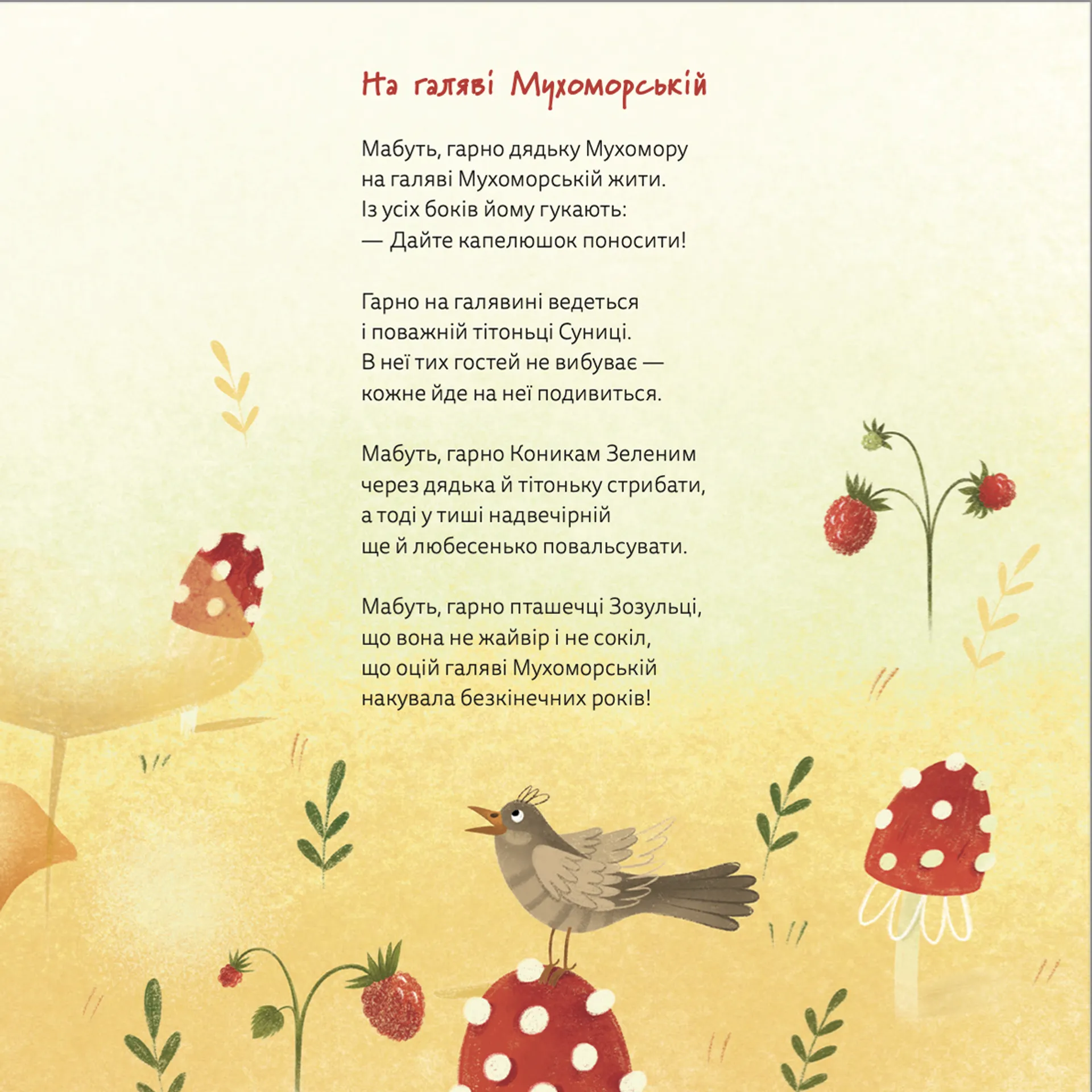 На галяві Мухоморській

Мабуть, гарно дядьку Мухомору
на галяві Мухоморській жити.
Із усіх боків йому гукають:
— Дайте капелюшок поносити!

Гарно на галявині ведеться
і поважній тітоньці Суниці.
В неї тих гостей не вибуває —
кожне йде на неї подивиться.

Мабуть, гарно Коникам Зеленим
через дядька й тітоньку стрибати,
а тоді у тиші надвечірній
ще й любесенько повальсувати.

Мабуть, гарно пташечці Зозульці,
що вона не жайвір і не сокіл,
що оцій галяві Мухоморській
накувала безкінечних років!